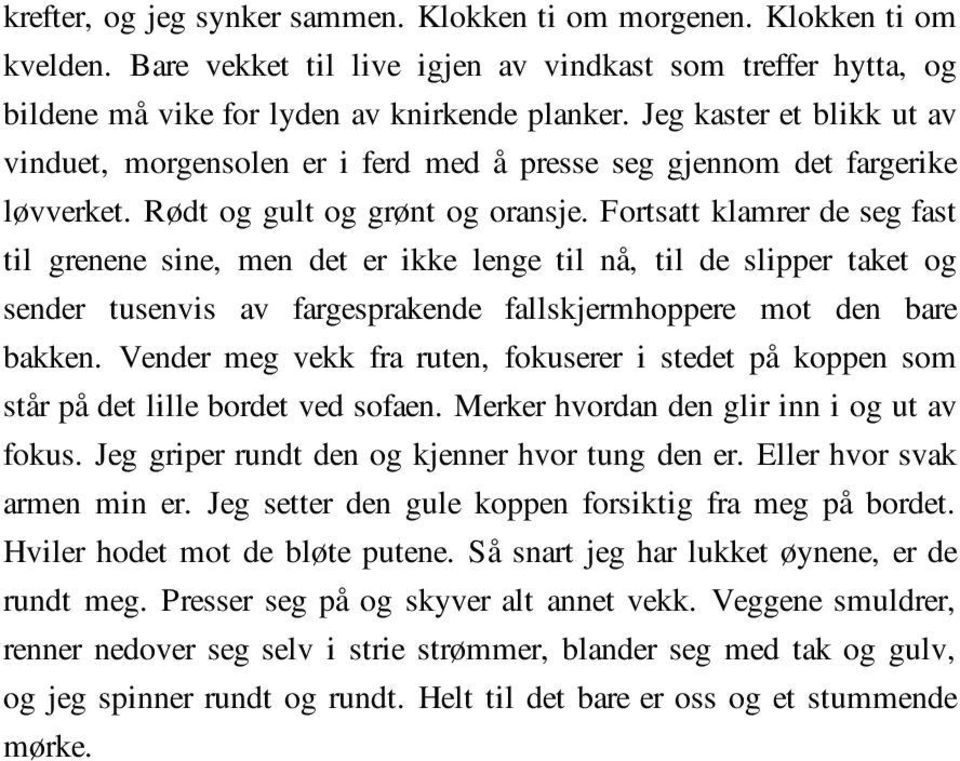 krefter, og jeg synker sammen. Klokken ti om morgenen. Klokken ti om kvelden. Bare vekket til live igjen av vindkast som treffer hytta, og bildene må vike for lyden av knirkende planker. Jeg kaster et blikk ut av vinduet, morgensolen er i ferd med å presse seg gjennom det fargerike løvverket. Rødt og gult og grønt og oransje. Fortsatt klamrer de seg fast til grenene sine, men det er ikke lenge til nå, til de slipper taket og sender tusenvis av fargesprakende fallskjermhoppere mot den bare bakken. Vender meg vekk fra ruten, fokuserer i stedet på koppen som står på det lille bordet ved sofaen. Merker hvordan den glir inn i og ut av fokus. Jeg griper rundt den og kjenner hvor tung den er. Eller hvor svak armen min er. Jeg setter den gule koppen forsiktig fra meg på bordet. Hviler hodet mot de bløte putene. Så snart jeg har lukket øynene, er de rundt meg. Presser seg på og skyver alt annet vekk. Veggene smuldrer, renner nedover seg selv i strie strømmer, blander seg med tak og gulv, og jeg spinner rundt og rundt. Helt til det bare er oss og et stummende mørke.